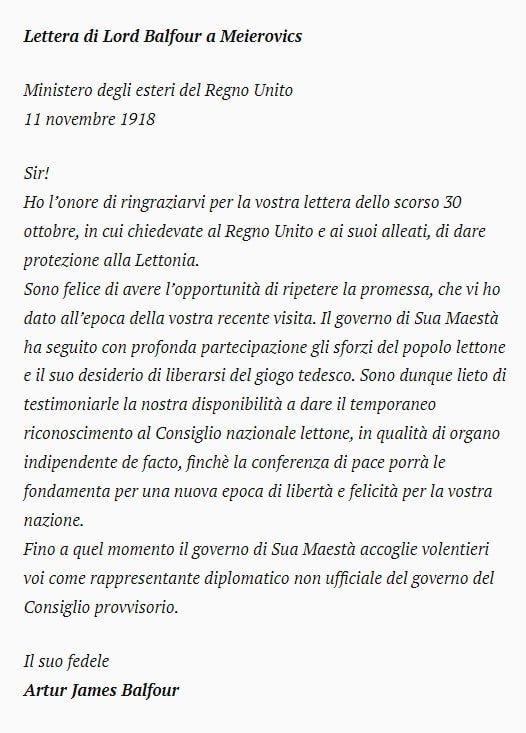 Lettera di Lord Balfour a Meierovics

Ministero degli esteri del Regno Unito
11 novembre 1918

Sir!
Ho l'onore di ringraziarvi per la vostra lettera dello scorso 30 ottobre, in cui chiedevate al Regno Unito e ai suoi alleati, di dare protezione alla Lettonia.
Sono felice di avere l'opportunità di ripetere la promessa, che vi ho dato all'epoca della vostra recente visita. Il governo di Sua Maestà ha seguito con profonda partecipazione gli sforzi del popolo lettone e il suo desiderio di liberarsi del giogo tedesco. Sono dunque lieto di testimoniarle la nostra disponibilità a dare il temporaneo riconoscimento al Consiglio nazionale lettone, in qualità di organo indipendente de facto, finchè la conferenza di pace porrà le fondamenta per una nuova epoca di libertà e felicità per la vostra nazione.
Fino a quel momento il governo di Sua Maestà accoglie volentieri voi come rappresentante diplomatico non ufficiale del governo del Consiglio provvisorio.

Il suo fedele
Artur James Balfour